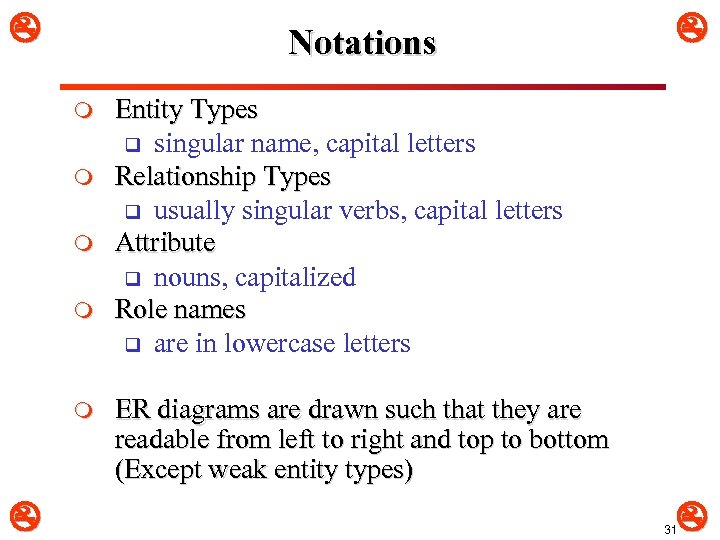 Notations

Entity Types

singular name, capital letters

Relationship Types

usually singular verbs, capital letters

Attribute

nouns, capitalized

Role names

are in lowercase letters

ER diagrams are drawn such that they are readable from left to right and top to bottom (Except weak entity types)

31